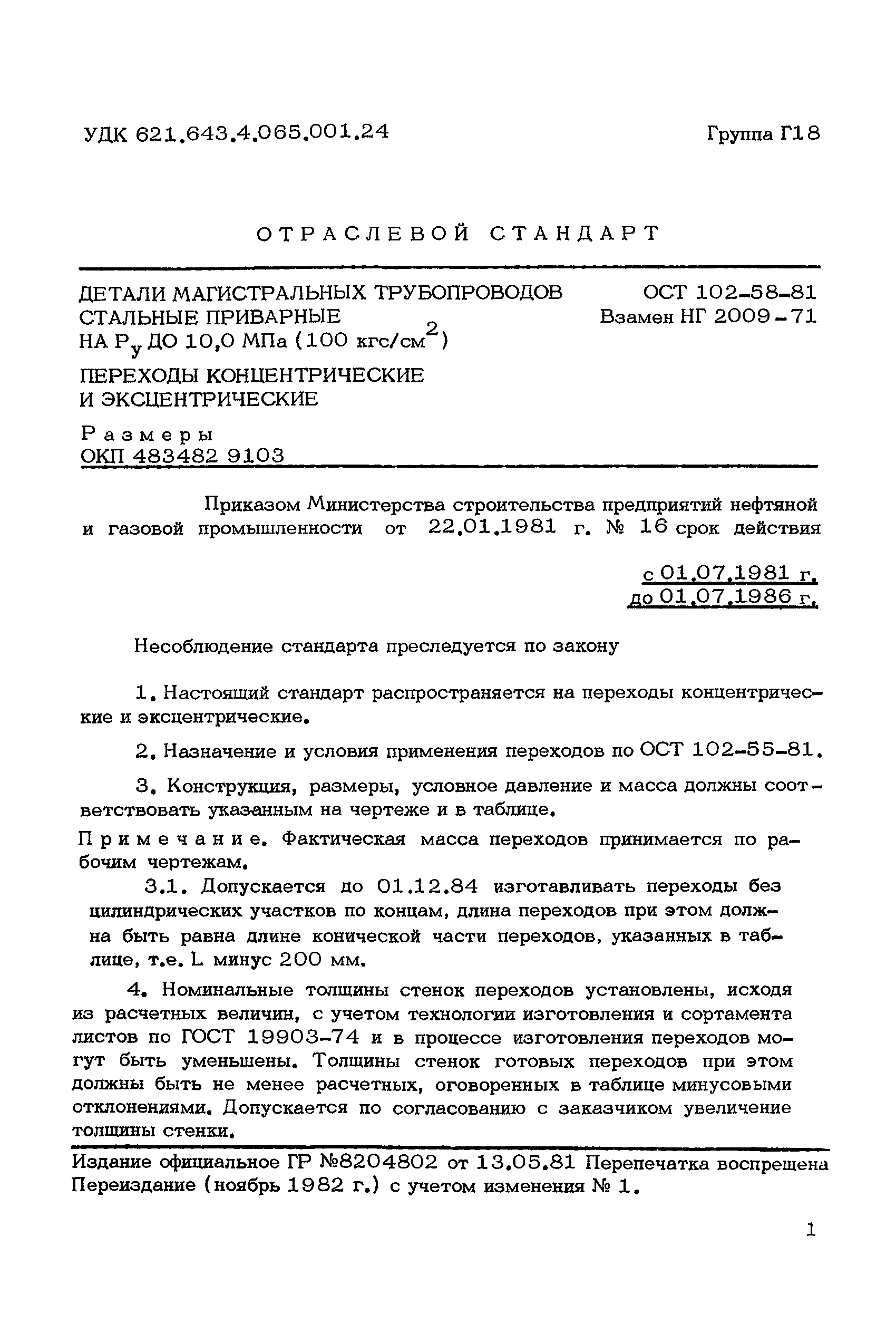 УДК 621.643.4.065.001.24

Группа Г18

ОТРАСЛЕВОЙ СТАНДАРТ

ДЕТАЛИ МАГИСТРАЛЬНЫХ ТРУБОПРОВОДОВ СТАЛЬНЫЕ ПРИВАРНЫЕ НА $P_у$ ДО 10,0 МПа (100 кгс/см$^2$)

ПЕРЕХОДЫ КОНЦЕНТРИЧЕСКИЕ И ЭКСЦЕНТРИЧЕСКИЕ

Размеры
ОКП 483482 9103

ОСТ 102-58-81
Взамен НГ 2009-71

Приказом Министерства строительства предприятий нефтяной и газовой промышленности от 22.01.1981 г. № 16 срок действия

с 01.07.1981 г.
до 01.07.1986 г.

Несоблюдение стандарта преследуется по закону

1. Настоящий стандарт распространяется на переходы концентрические и эксцентрические.

2. Назначение и условия применения переходов по ОСТ 102-55-81.

3. Конструкция, размеры, условное давление и масса должны соответствовать указанным на чертеже и в таблице.

Примечание. Фактическая масса переходов принимается по рабочим чертежам.

3.1. Допускается до 01.12.84 изготавливать переходы без цилиндрических участков по концам, длина переходов при этом должна быть равна длине конической части переходов, указанных в таблице, т.е. L минус 200 мм.

4. Номинальные толщины стенок переходов установлены, исходя из расчетных величин, с учетом технологии изготовления и сортамента листов по ГОСТ 19903-74 и в процессе изготовления переходов могут быть уменьшены. Толщины стенок готовых переходов при этом должны быть не менее расчетных, оговоренных в таблице минусовыми отклонениями. Допускается по согласованию с заказчиком увеличение толщины стенки.

Издание официальное ГР №8204802 от 13.05.81 Перепечатка воспрещена
Переиздание (ноябрь 1982 г.) с учетом изменения № 1.

1